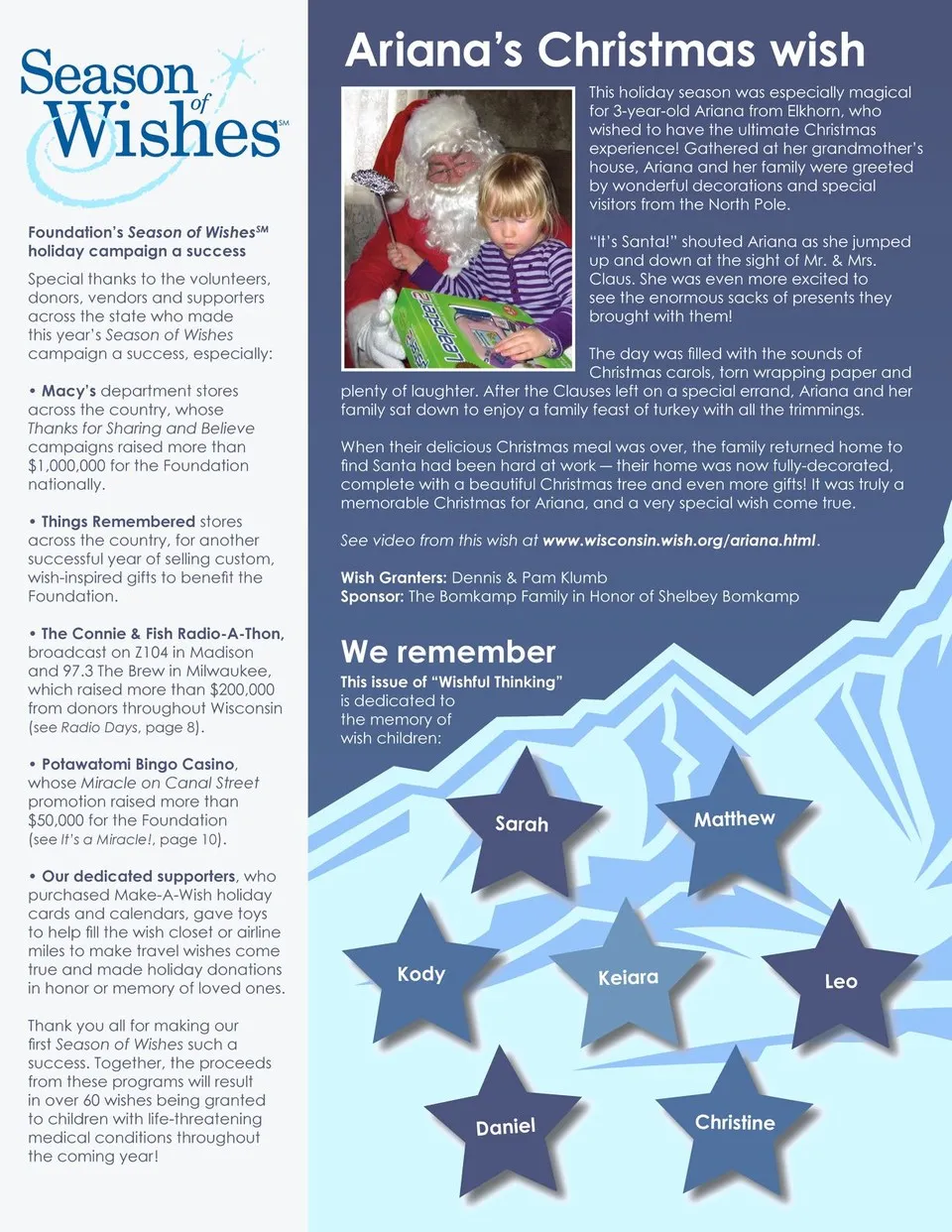 Season of Wishes℠

Foundation's Season of Wishes℠ holiday campaign a success

Special thanks to the volunteers, donors, vendors and supporters across the state who made this year's Season of Wishes campaign a success, especially:

• Macy's department stores across the country, whose Thanks for Sharing and Believe campaigns raised more than $1,000,000 for the Foundation nationally.

• Things Remembered stores across the country, for another successful year of selling custom, wish-inspired gifts to benefit the Foundation.

• The Connie & Fish Radio-A-Thon, broadcast on Z104 in Madison and 97.3 The Brew in Milwaukee, which raised more than $200,000 from donors throughout Wisconsin (see Radio Days, page 8).

• Potawatomi Bingo Casino, whose Miracle on Canal Street promotion raised more than $50,000 for the Foundation (see It's a Miracle!, page 10).

• Our dedicated supporters, who purchased Make-A-Wish holiday cards and calendars, gave toys to help fill the wish closet or airline miles to make travel wishes come true and made holiday donations in honor or memory of loved ones.

Thank you all for making our first Season of Wishes such a success. Together, the proceeds from these programs will result in over 60 wishes being granted to children with life-threatening medical conditions throughout the coming year!

Ariana's Christmas wish

This holiday season was especially magical for 3-year-old Ariana from Elkhorn, who wished to have the ultimate Christmas experience! Gathered at her grandmother's house, Ariana and her family were greeted by wonderful decorations and special visitors from the North Pole.

"It's Santa!" shouted Ariana as she jumped up and down at the sight of Mr. & Mrs. Claus. She was even more excited to see the enormous sacks of presents they brought with them!

The day was filled with the sounds of Christmas carols, torn wrapping paper and plenty of laughter. After the Clauses left on a special errand, Ariana and her family sat down to enjoy a family feast of turkey with all the trimmings.

When their delicious Christmas meal was over, the family returned home to find Santa had been hard at work — their home was now fully-decorated, complete with a beautiful Christmas tree and even more gifts! It was truly a memorable Christmas for Ariana, and a very special wish come true.

See video from this wish at www.wisconsin.wish.org/ariana.html.

Wish Granters: Dennis & Pam Klumb
Sponsor: The Bomkamp Family in Honor of Shelbey Bomkamp

We remember

This issue of "Wishful Thinking" is dedicated to the memory of wish children:

Sarah
Matthew
Kody
Keiara
Leo
Daniel
Christine